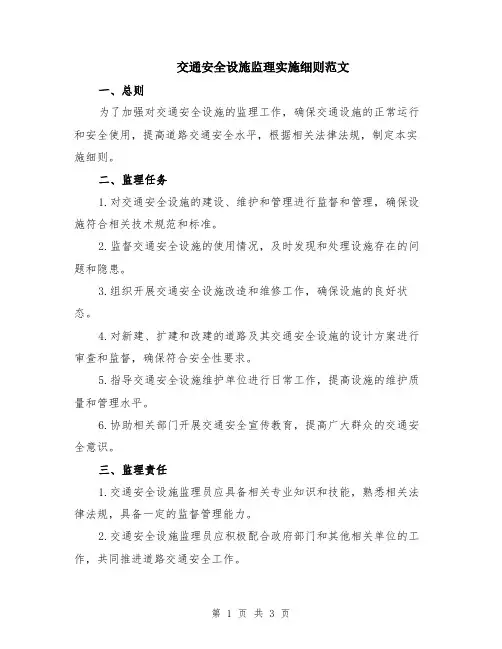 交通安全设施监理实施细则范文

一、总则

为了加强对交通安全设施的监理工作，确保交通设施的正常运行和安全使用，提高道路交通安全水平，根据相关法律法规，制定本实施细则。

二、监理任务

1.对交通安全设施的建设、维护和管理进行监督和管理，确保设施符合相关技术规范和标准。

2.监督交通安全设施的使用情况，及时发现和处理设施存在的问题和隐患。

3.组织开展交通安全设施改造和维修工作，确保设施的良好状态。

4.对新建、扩建和改建的道路及其交通安全设施的设计方案进行审查和监督，确保符合安全性要求。

5.指导交通安全设施维护单位进行日常工作，提高设施的维护质量和管理水平。

6.协助相关部门开展交通安全宣传教育，提高广大群众的交通安全意识。

三、监理责任

1.交通安全设施监理员应具备相关专业知识和技能，熟悉相关法律法规，具备一定的监督管理能力。

2.交通安全设施监理员应积极配合政府部门和其他相关单位的工作，共同推进道路交通安全工作。

第 1 页 共 3 页